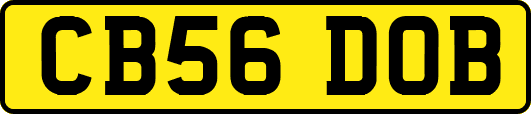 CB56 DOB